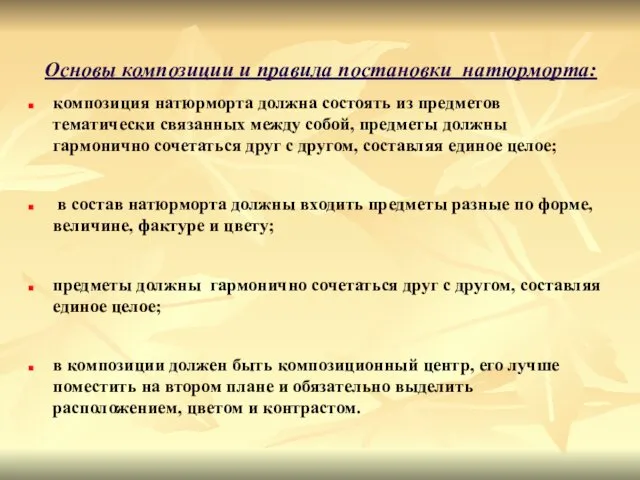 Основы композиции и правила постановки натюрморта:

композиция натюрморта должна состоять из предметов тематически связанных между собой, предметы должны гармонично сочетаться друг с другом, составляя единое целое;

в состав натюрморта должны входить предметы разные по форме, величине, фактуре и цвету;

предметы должны гармонично сочетаться друг с другом, составляя единое целое;

в композиции должен быть композиционный центр, его лучше поместить на втором плане и обязательно выделить расположением, цветом и контрастом.